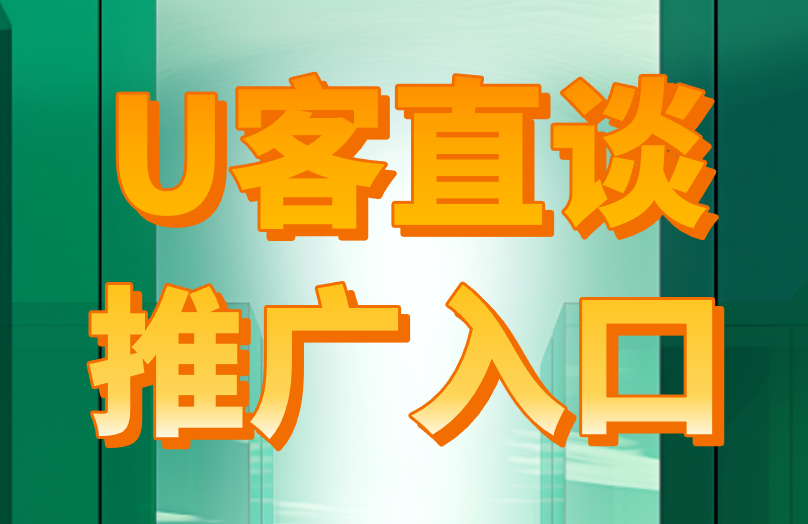 U客直谈

推广入口